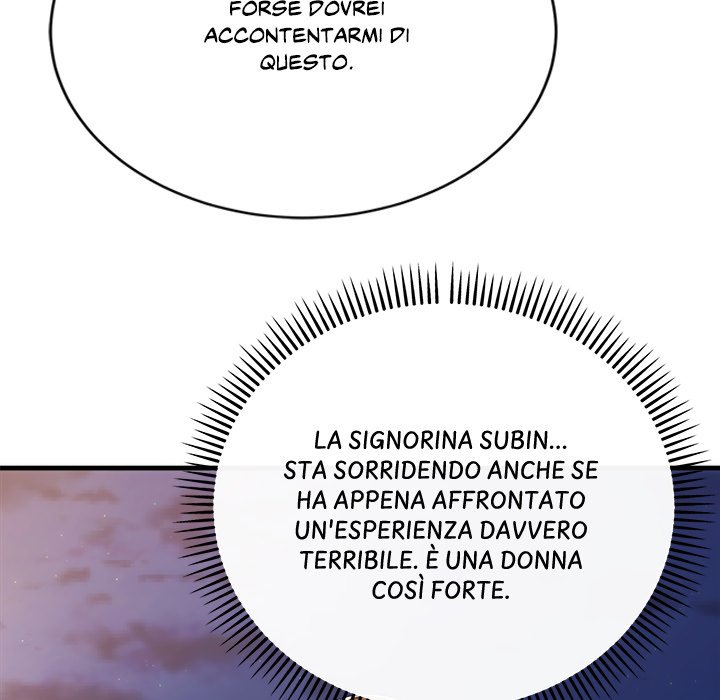 FORSE DOVREI ACCONTENTARMI DI QUESTO.

LA SIGNORINA SUBIN... STA SORRIDENDO ANCHE SE HA APPENA AFFRONTATO UN'ESPERIENZA DAVVERO TERRIBILE. È UNA DONNA COSÌ FORTE.